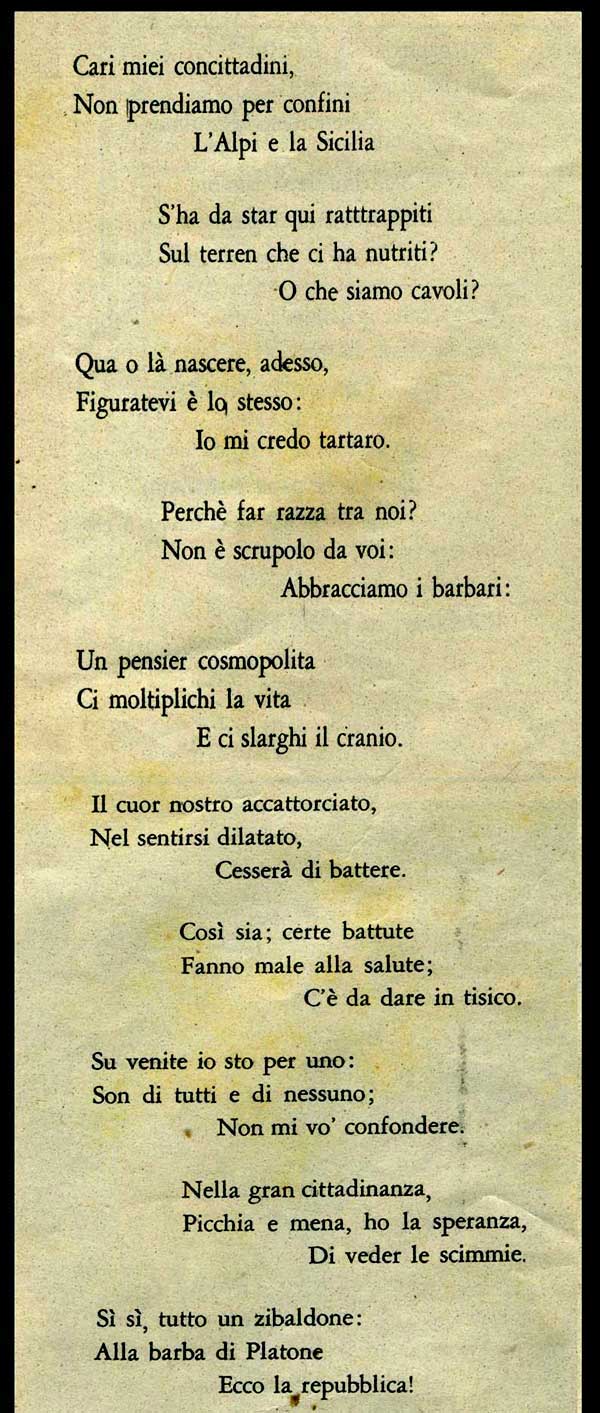 Cari miei concittadini,
Non prendiamo per confini
L'Alpi e la Sicilia

S'ha da star qui ratttrappiti
Sul terren che ci ha nutriti?
O che siamo cavoli?

Qua o là nascere, adesso,
Figuratevi è lo stesso:
Io mi credo tartaro.

Perchè far razza tra noi?
Non è scrupolo da voi:
Abbracciamo i barbari:

Un pensier cosmopolita
Ci moltiplichi la vita
E ci slarghi il cranio.

Il cuor nostro accattorciato,
Nel sentirsi dilatato,
Cesserà di battere.

Così sia; certe battute
Fanno male alla salute;
C'è da dare in tisico.

Su venite io sto per uno:
Son di tutti e di nessuno;
Non mi vo' confondere.

Nella gran cittadinanza,
Picchia e mena, ho la speranza,
Di veder le scimmie.

Sì sì, tutto un zibaldone:
Alla barba di Platone
Ecco la repubblica!